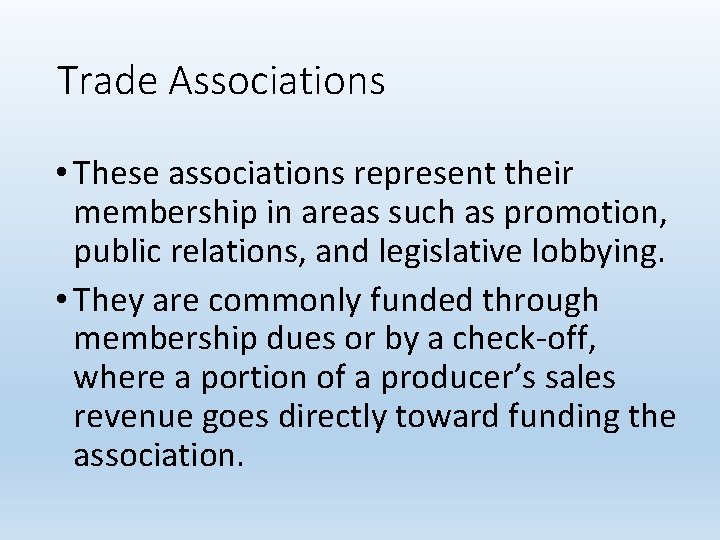 Trade Associations

• These associations represent their membership in areas such as promotion, public relations, and legislative lobbying.

• They are commonly funded through membership dues or by a check-off, where a portion of a producer’s sales revenue goes directly toward funding the association.